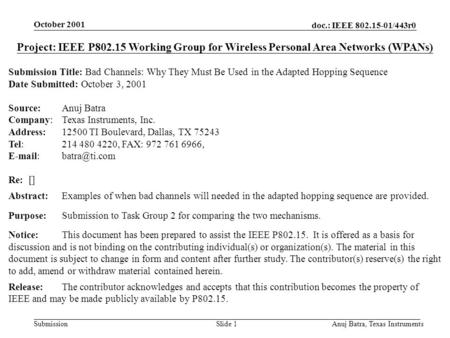 October 2001

doc.: IEEE 802.15-01/443r0

Project: IEEE P802.15 Working Group for Wireless Personal Area Networks (WPANs)

Submission Title: Bad Channels: Why They Must Be Used in the Adapted Hopping Sequence
Date Submitted: October 3, 2001

Source: Anuj Batra
Company: Texas Instruments, Inc.
Address: 12500 TI Boulevard, Dallas, TX 75243
Tel: 214 480 4220, FAX: 972 761 6966,
E-mail: batra@ti.com

Re: []

Abstract: Examples of when bad channels will needed in the adapted hopping sequence are provided.

Purpose: Submission to Task Group 2 for comparing the two mechanisms.

Notice: This document has been prepared to assist the IEEE P802.15. It is offered as a basis for discussion and is not binding on the contributing individual(s) or organization(s). The material in this document is subject to change in form and content after further study. The contributor(s) reserve(s) the right to add, amend or withdraw material contained herein.

Release: The contributor acknowledges and accepts that this contribution becomes the property of IEEE and may be made publicly available by P802.15.

Submission

Slide 1

Anuj Batra, Texas Instruments